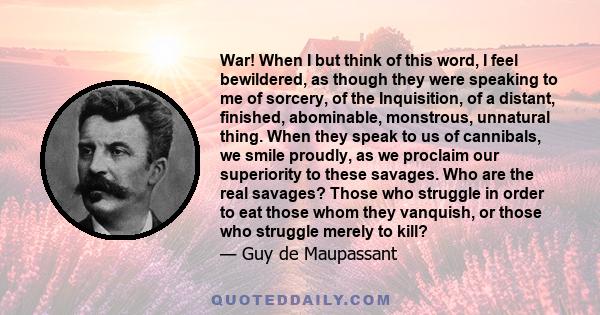 War! When I but think of this word, I feel bewildered, as though they were speaking to me of sorcery, of the Inquisition, of a distant, finished, abominable, monstrous, unnatural thing. When they speak to us of cannibals, we smile proudly, as we proclaim our superiority to these savages. Who are the real savages? Those who struggle in order to eat those whom they vanquish, or those who struggle merely to kill?
— Guy de Maupassant

QUOTEDDAILY.COM